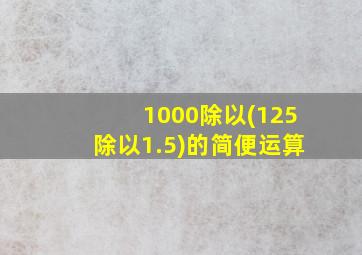 1000除以(125除以1.5)的简便运算